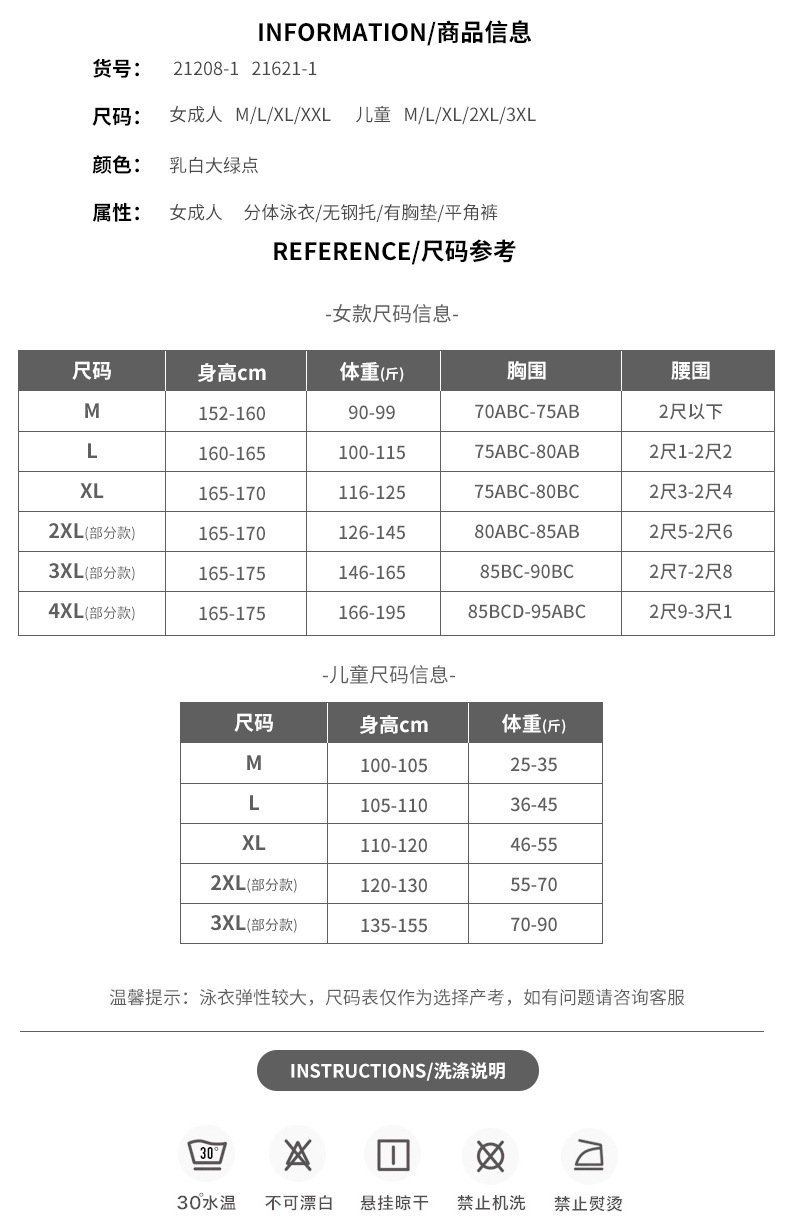 INFORMATION/商品信息

货号： 21208-1 21621-1

尺码： 女成人 M/L/XL/XXL 儿童 M/L/XL/2XL/3XL

颜色： 乳白大绿点

属性： 女成人 分体泳衣/无钢托/有胸垫/平角裤

REFERENCE/尺码参考

-女款尺码信息-

| 尺码 | 身高cm | 体重(斤) | 胸围 | 腰围 |
|---|---|---|---|---|
| M | 152-160 | 90-99 | 70ABC-75AB | 2尺以下 |
| L | 160-165 | 100-115 | 75ABC-80AB | 2尺1-2尺2 |
| XL | 165-170 | 116-125 | 75ABC-80BC | 2尺3-2尺4 |
| 2XL(部分款) | 165-170 | 126-145 | 80ABC-85AB | 2尺5-2尺6 |
| 3XL(部分款) | 165-175 | 146-165 | 85BC-90BC | 2尺7-2尺8 |
| 4XL(部分款) | 165-175 | 166-195 | 85BCD-95ABC | 2尺9-3尺1 |

-儿童尺码信息-

| 尺码 | 身高cm | 体重(斤) |
|---|---|---|
| M | 100-105 | 25-35 |
| L | 105-110 | 36-45 |
| XL | 110-120 | 46-55 |
| 2XL(部分款) | 120-130 | 55-70 |
| 3XL(部分款) | 135-155 | 70-90 |

温馨提示：泳衣弹性较大，尺码表仅作为选择产考，如有问题请咨询客服

INSTRUCTIONS/洗涤说明

30°

30°水温 不可漂白 悬挂晾干 禁止机洗 禁止熨烫